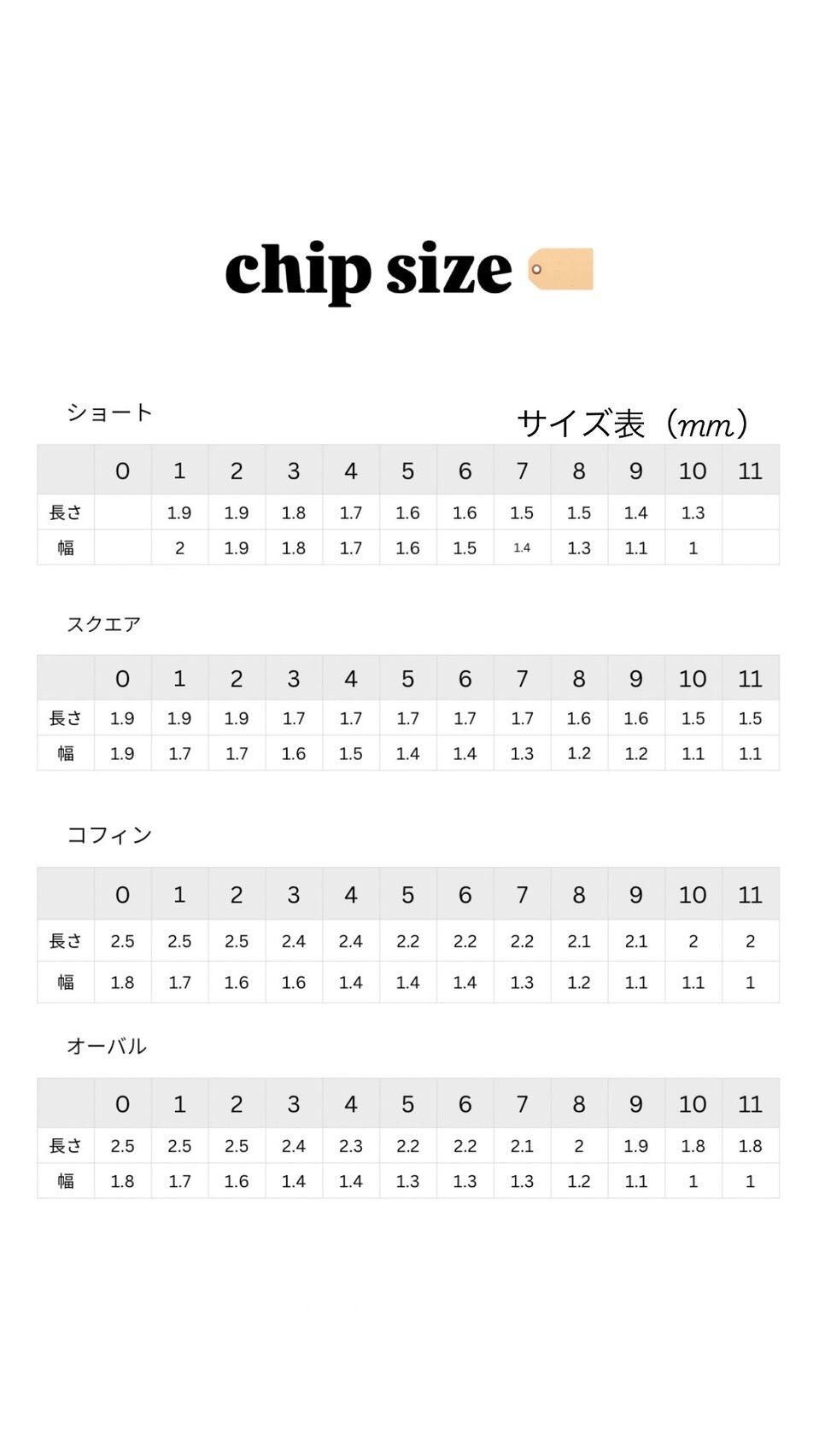 chip size

ショート

サイズ表（mm）

| | 0 | 1 | 2 | 3 | 4 | 5 | 6 | 7 | 8 | 9 | 10 | 11 |
|---|---|---|---|---|---|---|---|---|---|---|---|---|
| 長さ | | 1.9 | 1.9 | 1.8 | 1.7 | 1.6 | 1.6 | 1.5 | 1.5 | 1.4 | 1.3 | |
| 幅 | | 2 | 1.9 | 1.8 | 1.7 | 1.6 | 1.5 | 1.4 | 1.3 | 1.1 | 1 | |

スクエア

| | 0 | 1 | 2 | 3 | 4 | 5 | 6 | 7 | 8 | 9 | 10 | 11 |
|---|---|---|---|---|---|---|---|---|---|---|---|---|
| 長さ | 1.9 | 1.9 | 1.9 | 1.7 | 1.7 | 1.7 | 1.7 | 1.7 | 1.6 | 1.6 | 1.5 | 1.5 |
| 幅 | 1.9 | 1.7 | 1.7 | 1.6 | 1.5 | 1.4 | 1.4 | 1.3 | 1.2 | 1.2 | 1.1 | 1.1 |

コフィン

| | 0 | 1 | 2 | 3 | 4 | 5 | 6 | 7 | 8 | 9 | 10 | 11 |
|---|---|---|---|---|---|---|---|---|---|---|---|---|
| 長さ | 2.5 | 2.5 | 2.5 | 2.4 | 2.4 | 2.2 | 2.2 | 2.2 | 2.1 | 2.1 | 2 | 2 |
| 幅 | 1.8 | 1.7 | 1.6 | 1.6 | 1.4 | 1.4 | 1.4 | 1.3 | 1.2 | 1.1 | 1.1 | 1 |

オーバル

| | 0 | 1 | 2 | 3 | 4 | 5 | 6 | 7 | 8 | 9 | 10 | 11 |
|---|---|---|---|---|---|---|---|---|---|---|---|---|
| 長さ | 2.5 | 2.5 | 2.5 | 2.4 | 2.3 | 2.2 | 2.2 | 2.1 | 2 | 1.9 | 1.8 | 1.8 |
| 幅 | 1.8 | 1.7 | 1.6 | 1.4 | 1.4 | 1.3 | 1.3 | 1.3 | 1.2 | 1.1 | 1 | 1 |